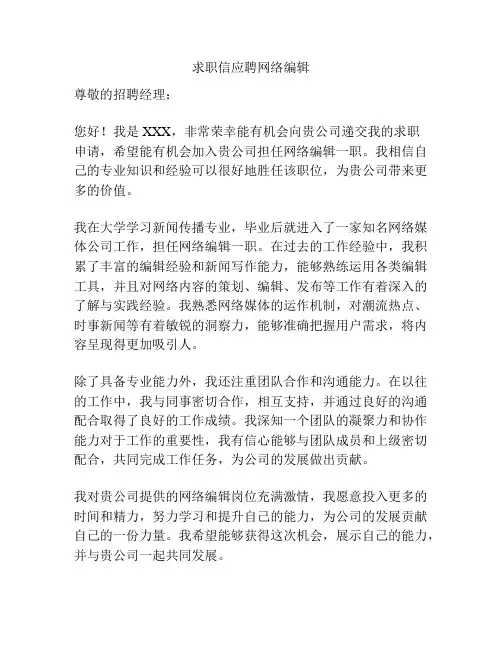 求职信应聘网络编辑

尊敬的招聘经理：

您好！我是 XXX，非常荣幸能有机会向贵公司递交我的求职申请，希望能有机会加入贵公司担任网络编辑一职。我相信自己的专业知识和经验可以很好地胜任该职位，为贵公司带来更多的价值。

我在大学学习新闻传播专业，毕业后就进入了一家知名网络媒体公司工作，担任网络编辑一职。在过去的工作经验中，我积累了丰富的编辑经验和新闻写作能力，能够熟练运用各类编辑工具，并且对网络内容的策划、编辑、发布等工作有着深入的了解与实践经验。我熟悉网络媒体的运作机制，对潮流热点、时事新闻等有着敏锐的洞察力，能够准确把握用户需求，将内容呈现得更加吸引人。

除了具备专业能力外，我还注重团队合作和沟通能力。在以往的工作中，我与同事密切合作，相互支持，并通过良好的沟通配合取得了良好的工作成绩。我深知一个团队的凝聚力和协作能力对于工作的重要性，我有信心能够与团队成员和上级密切配合，共同完成工作任务，为公司的发展做出贡献。

我对贵公司提供的网络编辑岗位充满激情，我愿意投入更多的时间和精力，努力学习和提升自己的能力，为公司的发展贡献自己的一份力量。我希望能够获得这次机会，展示自己的能力，并与贵公司一起共同发展。